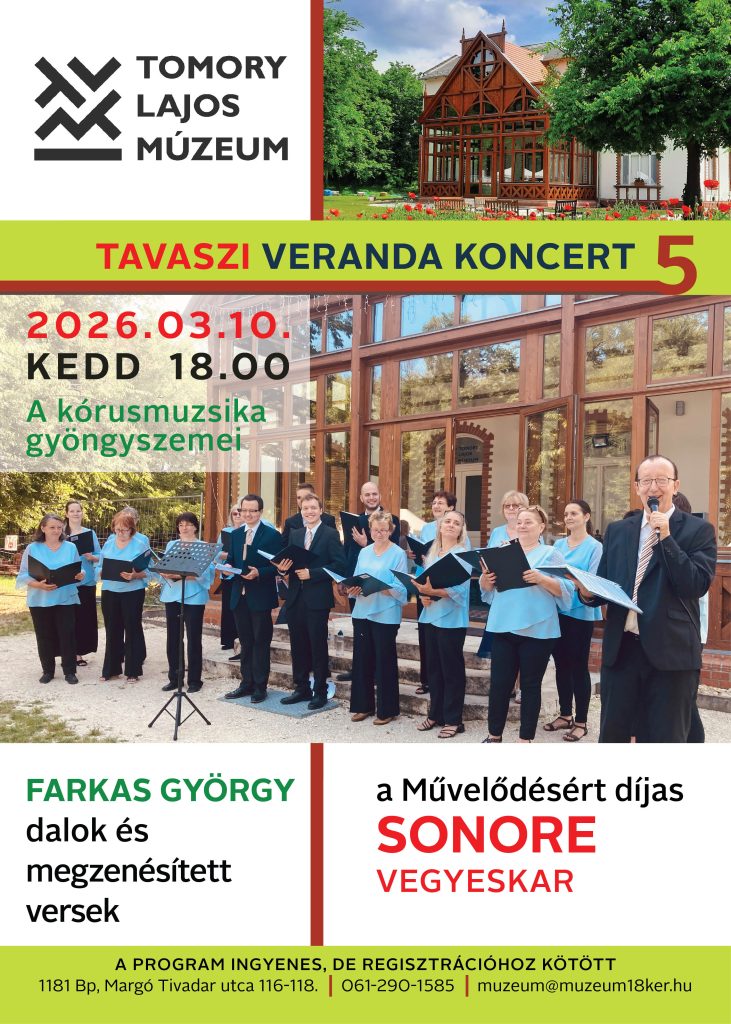 TOMORY
LAJOS
MÚZEUM

TAVASZI VERANDA KONCERT 5

2026.03.10.
KEDD 18.00

A kórusmuzsika gyöngyszemei

FARKAS GYÖRGY
dalok és megzenésített versek

a Művelődésért díjas
SONORE
VEGYESKAR

A PROGRAM INGYENES, DE REGISZTRÁCIÓHOZ KÖTÖTT
1181 Bp, Margó Tivadar utca 116-118. | 061-290-1585 | muzeum@muzeum18ker.hu